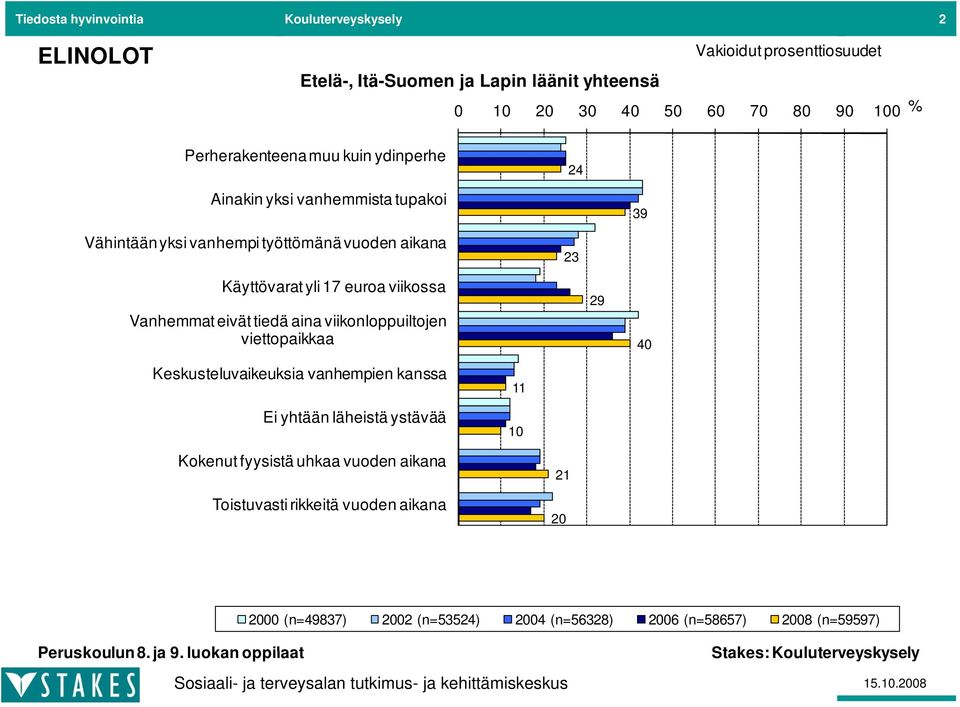 Tiedosta hyvinvointia Kouluterveyskysely 2

ELINOLOT

Vakioidut prosenttiosuudet

Etelä-, Itä-Suomen ja Lapin läänit yhteensä

0 10 20 30 40 50 60 70 80 90 100 %

Perherakenteena muu kuin ydinperhe 24

Ainakin yksi vanhemmista tupakoi 39

Vähintään yksi vanhempi työttömänä vuoden aikana 23

Käyttövarat yli 17 euroa viikossa 29

Vanhemmat eivät tiedä aina viikonloppuiltojen viettopaikkaa 40

Keskusteluvaikeuksia vanhempien kanssa 11

Ei yhtään läheistä ystävää 10

Kokenut fyysistä uhkaa vuoden aikana 21

Toistuvasti rikkeitä vuoden aikana 20

2000 (n=49837) 2002 (n=53524) 2004 (n=56328) 2006 (n=58657) 2008 (n=59597)

Peruskoulun 8. ja 9. luokan oppilaat

Stakes: Kouluterveyskysely

STAKES

Sosiaali- ja terveysalan tutkimus- ja kehittämiskeskus

15.10.2008